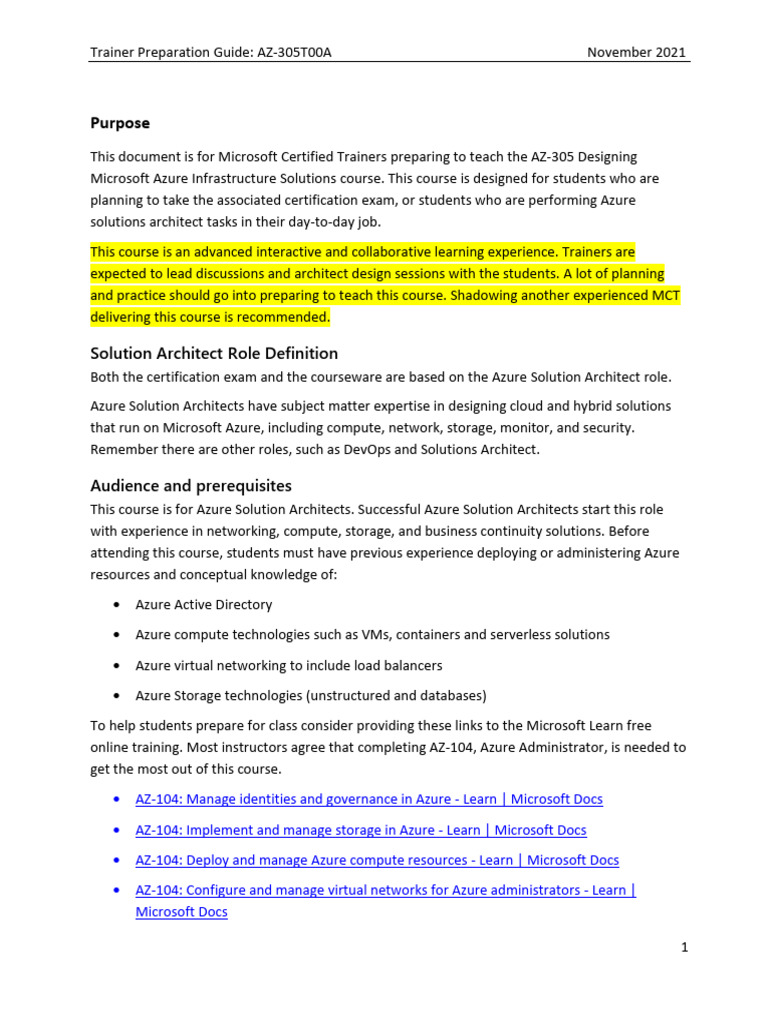 Trainer Preparation Guide: AZ-305T00A November 2021

Purpose

This document is for Microsoft Certified Trainers preparing to teach the AZ-305 Designing Microsoft Azure Infrastructure Solutions course. This course is designed for students who are planning to take the associated certification exam, or students who are performing Azure solutions architect tasks in their day-to-day job.

This course is an advanced interactive and collaborative learning experience. Trainers are expected to lead discussions and architect design sessions with the students. A lot of planning and practice should go into preparing to teach this course. Shadowing another experienced MCT delivering this course is recommended.

Solution Architect Role Definition

Both the certification exam and the courseware are based on the Azure Solution Architect role.

Azure Solution Architects have subject matter expertise in designing cloud and hybrid solutions that run on Microsoft Azure, including compute, network, storage, monitor, and security. Remember there are other roles, such as DevOps and Solutions Architect.

Audience and prerequisites

This course is for Azure Solution Architects. Successful Azure Solution Architects start this role with experience in networking, compute, storage, and business continuity solutions. Before attending this course, students must have previous experience deploying or administering Azure resources and conceptual knowledge of:

• Azure Active Directory
• Azure compute technologies such as VMs, containers and serverless solutions
• Azure virtual networking to include load balancers
• Azure Storage technologies (unstructured and databases)

To help students prepare for class consider providing these links to the Microsoft Learn free online training. Most instructors agree that completing AZ-104, Azure Administrator, is needed to get the most out of this course.

• AZ-104: Manage identities and governance in Azure - Learn | Microsoft Docs
• AZ-104: Implement and manage storage in Azure - Learn | Microsoft Docs
• AZ-104: Deploy and manage Azure compute resources - Learn | Microsoft Docs
• AZ-104: Configure and manage virtual networks for Azure administrators - Learn | Microsoft Docs

1